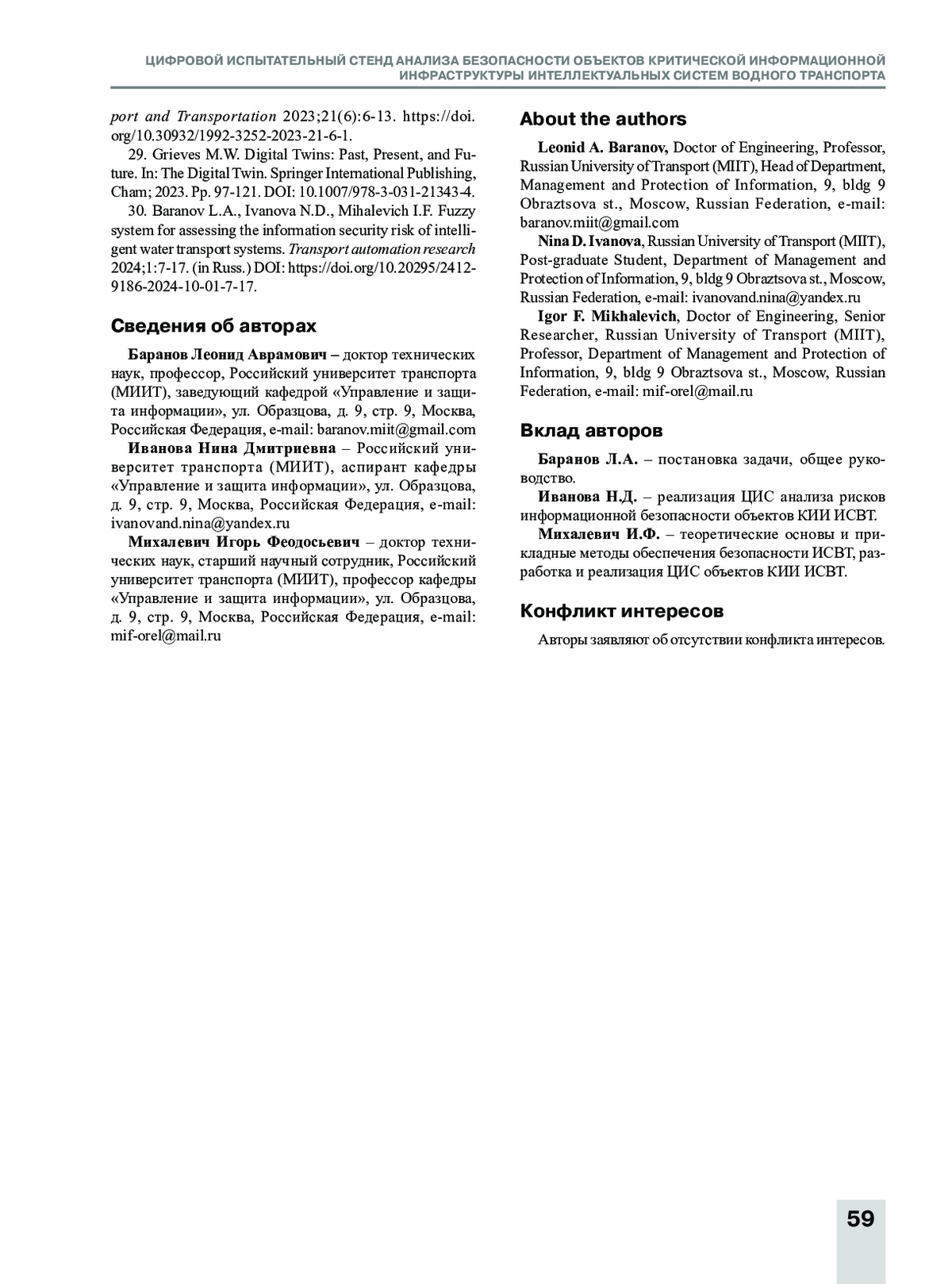 ЦИФРОВОЙ ИСПЫТАТЕЛЬНЫЙ СТЕНД АНАЛИЗА БЕЗОПАСНОСТИ ОБЪЕКТОВ КРИТИЧЕСКОЙ ИНФОРМАЦИОННОЙ ИНФРАСТРУКТУРЫ ИНТЕЛЛЕКТУАЛЬНЫХ СИСТЕМ ВОДНОГО ТРАНСПОРТА

port and Transportation 2023;21(6):6-13. https://doi.org/10.30932/1992-3252-2023-21-6-1.

29. Grieves M.W. Digital Twins: Past, Present, and Future. In: The Digital Twin. Springer International Publishing, Cham; 2023. Pp. 97-121. DOI: 10.1007/978-3-031-21343-4.

30. Baranov L.A., Ivanova N.D., Mihalevich I.F. Fuzzy system for assessing the information security risk of intelligent water transport systems. Transport automation research 2024;1:7-17. (in Russ.) DOI: https://doi.org/10.20295/2412-9186-2024-10-01-7-17.

Сведения об авторах

Баранов Леонид Аврамович – доктор технических наук, профессор, Российский университет транспорта (МИИТ), заведующий кафедрой «Управление и защита информации», ул. Образцова, д. 9, стр. 9, Москва, Российская Федерация, e-mail: baranov.miit@gmail.com

Иванова Нина Дмитриевна – Российский университет транспорта (МИИТ), аспирант кафедры «Управление и защита информации», ул. Образцова, д. 9, стр. 9, Москва, Российская Федерация, e-mail: ivanovand.nina@yandex.ru

Михалевич Игорь Феодосьевич – доктор технических наук, старший научный сотрудник, Российский университет транспорта (МИИТ), профессор кафедры «Управление и защита информации», ул. Образцова, д. 9, стр. 9, Москва, Российская Федерация, e-mail: mif-orel@mail.ru

About the authors

Leonid A. Baranov, Doctor of Engineering, Professor, Russian University of Transport (MIIT), Head of Department, Management and Protection of Information, 9, bldg 9 Obraztsova st., Moscow, Russian Federation, e-mail: baranov.miit@gmail.com

Nina D. Ivanova, Russian University of Transport (MIIT), Post-graduate Student, Department of Management and Protection of Information, 9, bldg 9 Obraztsova st., Moscow, Russian Federation, e-mail: ivanovand.nina@yandex.ru

Igor F. Mikhalevich, Doctor of Engineering, Senior Researcher, Russian University of Transport (MIIT), Professor, Department of Management and Protection of Information, 9, bldg 9 Obraztsova st., Moscow, Russian Federation, e-mail: mif-orel@mail.ru

Вклад авторов

Баранов Л.А. – постановка задачи, общее руководство.

Иванова Н.Д. – реализация ЦИС анализа рисков информационной безопасности объектов КИИ ИСВТ.

Михалевич И.Ф. – теоретические основы и прикладные методы обеспечения безопасности ИСВТ, разработка и реализация ЦИС объектов КИИ ИСВТ.

Конфликт интересов

Авторы заявляют об отсутствии конфликта интересов.

59